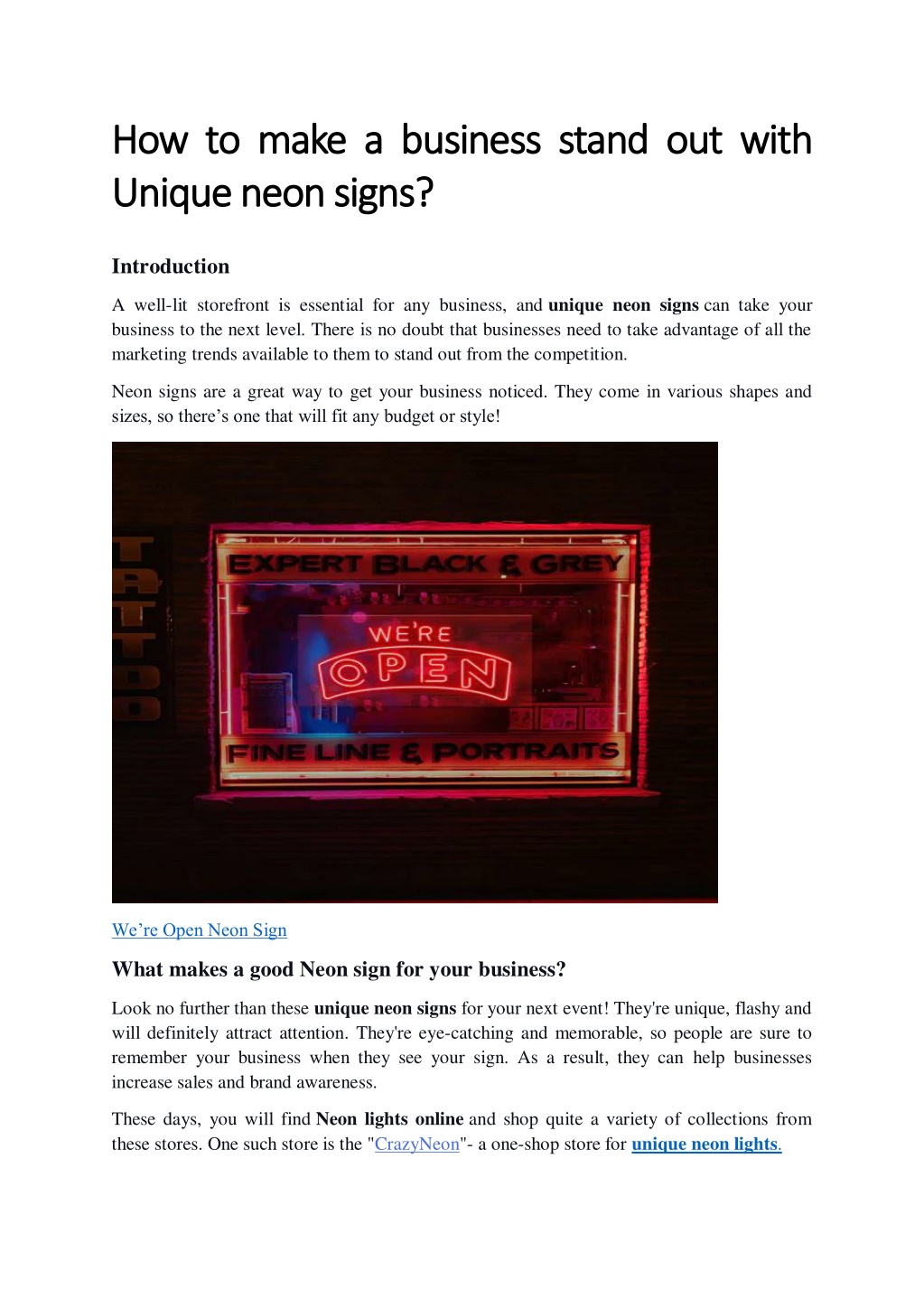 How to make a business stand out with Unique neon signs?

Introduction

A well-lit storefront is essential for any business, and unique neon signs can take your business to the next level. There is no doubt that businesses need to take advantage of all the marketing trends available to them to stand out from the competition.

Neon signs are a great way to get your business noticed. They come in various shapes and sizes, so there's one that will fit any budget or style!

TATTOO

EXPERT BLACK & GREY

WE'RE OPEN

FINE LINE & PORTRAITS

We're Open Neon Sign

What makes a good Neon sign for your business?

Look no further than these unique neon signs for your next event! They're unique, flashy and will definitely attract attention. They're eye-catching and memorable, so people are sure to remember your business when they see your sign. As a result, they can help businesses increase sales and brand awareness.

These days, you will find Neon lights online and shop quite a variety of collections from these stores. One such store is the "CrazyNeon"- a one-shop store for unique neon lights.